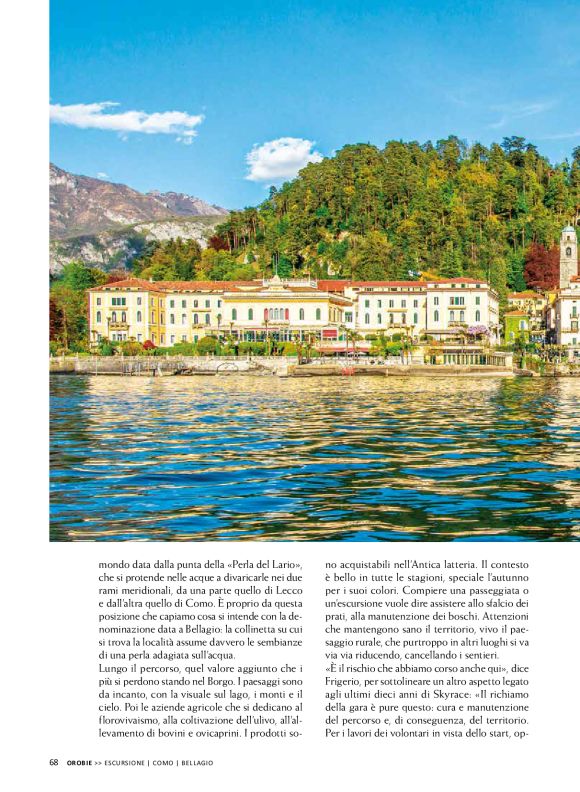 mondo data dalla punta della «Perla del Lario», che si protende nelle acque a divaricarle nei due rami meridionali, da una parte quello di Lecco e dall'altra quello di Como. È proprio da questa posizione che capiamo cosa si intende con la denominazione data a Bellagio: la collinetta su cui si trova la località assume davvero le sembianze di una perla adagiata sull'acqua.

Lungo il percorso, quel valore aggiunto che i più si perdono stando nel Borgo. I paesaggi sono da incanto, con la visuale sul lago, i monti e il cielo. Poi le aziende agricole che si dedicano al florovivaismo, alla coltivazione dell'ulivo, all'allevamento di bovini e ovicaprini. I prodotti sono acquistabili nell'Antica latteria. Il contesto è bello in tutte le stagioni, speciale l'autunno per i suoi colori. Compiere una passeggiata o un'escursione vuole dire assistere allo sfalcio dei prati, alla manutenzione dei boschi. Attenzioni che mantengono sano il territorio, vivo il paesaggio rurale, che purtroppo in altri luoghi si va via via riducendo, cancellando i sentieri.

«È il rischio che abbiamo corso anche qui», dice Frigerio, per sottolineare un altro aspetto legato agli ultimi dieci anni di Skyrace: «Il richiamo della gara è pure questo: cura e manutenzione del percorso e, di conseguenza, del territorio. Per i lavori dei volontari in vista dello start, op-

68 OROBIE >> ESCURSIONE | COMO | BELLAGIO